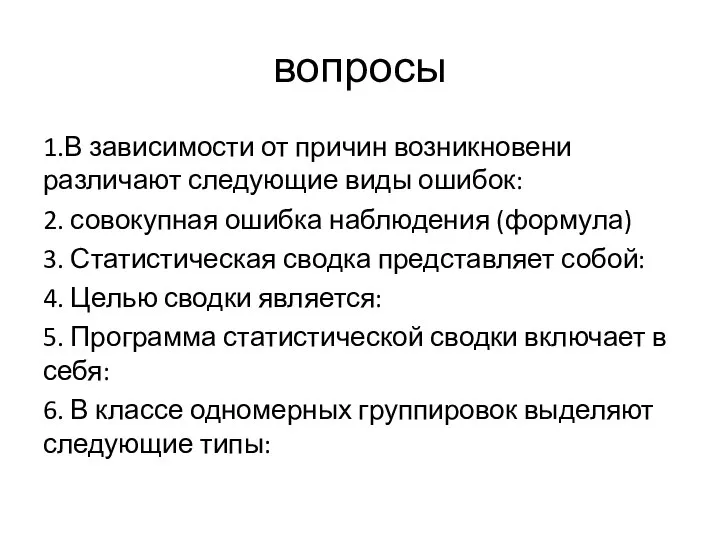 вопросы

1.В зависимости от причин возникновени различают следующие виды ошибок:

2. совокупная ошибка наблюдения (формула)

3. Статистическая сводка представляет собой:

4. Целью сводки является:

5. Программа статистической сводки включает в себя:

6. В классе одномерных группировок выделяют следующие типы: